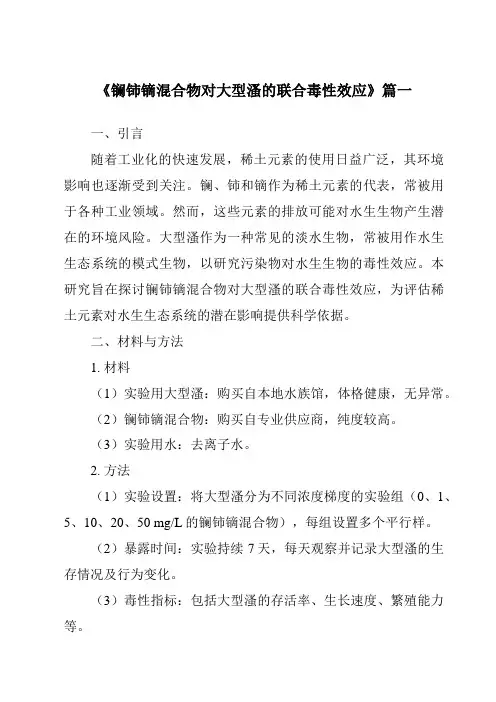 《镧铈镝混合物对大型溞的联合毒性效应》篇一

一、引言

随着工业化的快速发展，稀土元素的使用日益广泛，其环境影响也逐渐受到关注。镧、铈和镝作为稀土元素的代表，常被用于各种工业领域。然而，这些元素的排放可能对水生生物产生潜在的环境风险。大型溞作为一种常见的淡水生物，常被用作水生生态系统的模式生物，以研究污染物对水生生物的毒性效应。本研究旨在探讨镧铈镝混合物对大型溞的联合毒性效应，为评估稀土元素对水生生态系统的潜在影响提供科学依据。

二、材料与方法

1. 材料

（1）实验用大型溞：购买自本地水族馆，体格健康，无异常。

（2）镧铈镝混合物：购买自专业供应商，纯度较高。

（3）实验用水：去离子水。

2. 方法

（1）实验设置：将大型溞分为不同浓度梯度的实验组（0、1、5、10、20、50 mg/L 的镧铈镝混合物），每组设置多个平行样。

（2）暴露时间：实验持续 7 天，每天观察并记录大型溞的生存情况及行为变化。

（3）毒性指标：包括大型溞的存活率、生长速度、繁殖能力等。